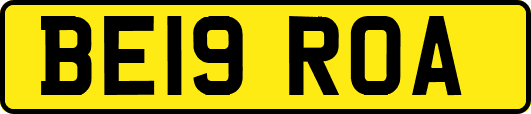 BE19 ROA